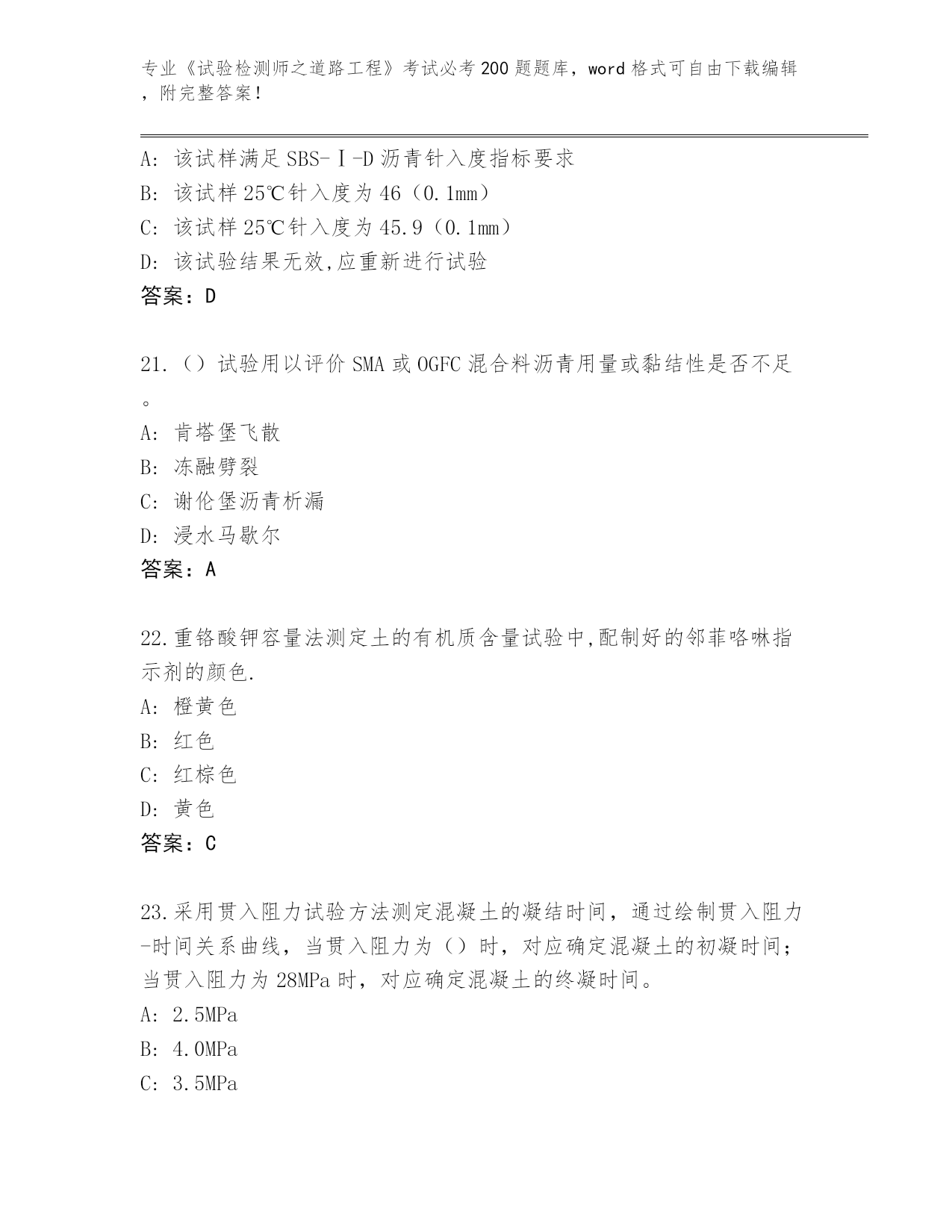 专业《试验检测师之道路工程》考试必考200题题库，word格式可自由下载编辑，附完整答案！

A：该试样满足SBS-Ⅰ-D沥青针入度指标要求
B：该试样25℃针入度为46（0.1mm）
C：该试样25℃针入度为45.9（0.1mm）
D：该试验结果无效,应重新进行试验
答案：D

21.（）试验用以评价SMA或OGFC混合料沥青用量或黏结性是否不足。
A：肯塔堡飞散
B：冻融劈裂
C：谢伦堡沥青析漏
D：浸水马歇尔
答案：A

22.重铬酸钾容量法测定土的有机质含量试验中,配制好的邻菲咯啉指示剂的颜色.
A：橙黄色
B：红色
C：红棕色
D：黄色
答案：C

23.采用贯入阻力试验方法测定混凝土的凝结时间，通过绘制贯入阻力-时间关系曲线，当贯入阻力为（）时，对应确定混凝土的初凝时间；当贯入阻力为28MPa时，对应确定混凝土的终凝时间。
A：2.5MPa
B：4.0MPa
C：3.5MPa